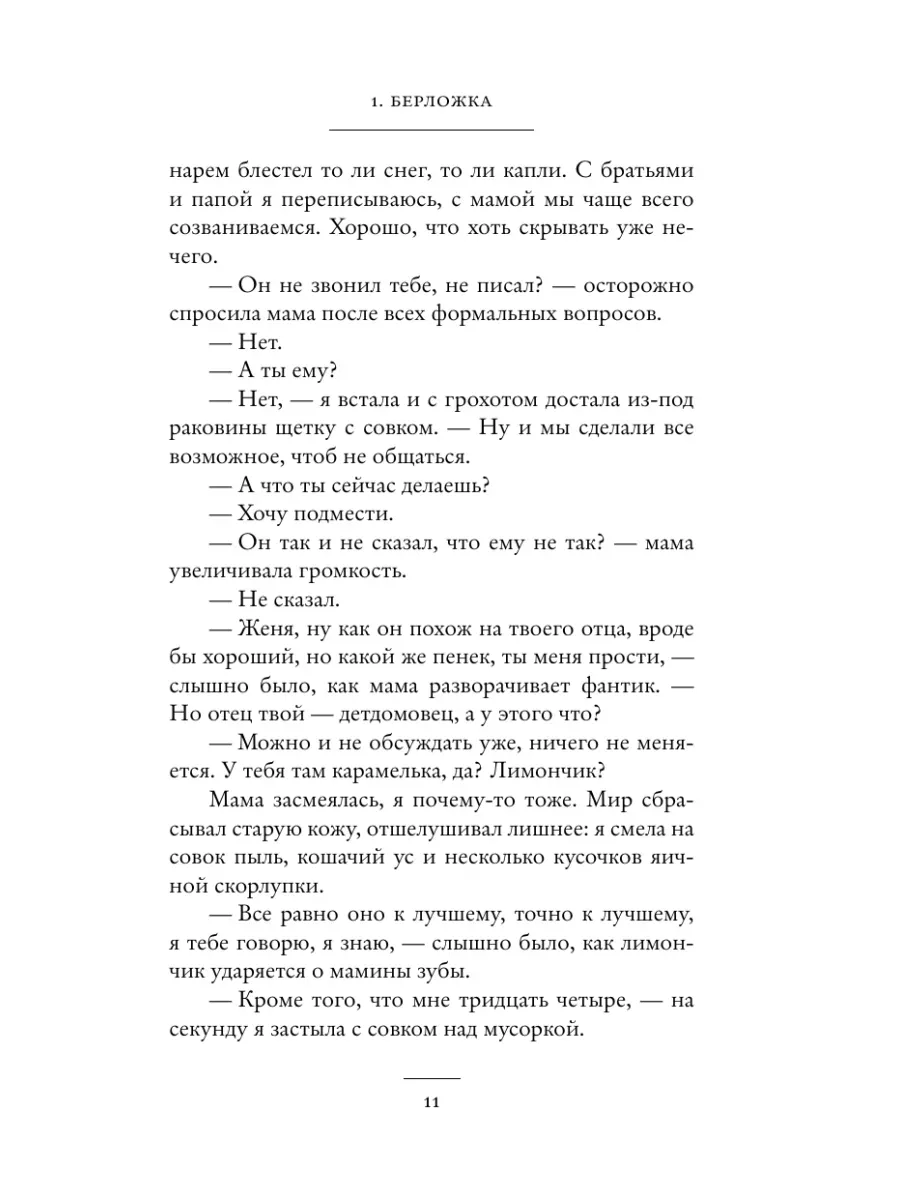 1. БЕРЛОЖКА

нарем блестел то ли снег, то ли капли. С братьями и папой я переписываюсь, с мамой мы чаще всего созваниваемся. Хорошо, что хоть скрывать уже нечего.

— Он не звонил тебе, не писал? — осторожно спросила мама после всех формальных вопросов.

— Нет.

— А ты ему?

— Нет, — я встала и с грохотом достала из-под раковины щетку с совком. — Ну и мы сделали все возможное, чтоб не общаться.

— А что ты сейчас делаешь?

— Хочу подмести.

— Он так и не сказал, что ему не так? — мама увеличивала громкость.

— Не сказал.

— Женя, ну как он похож на твоего отца, вроде бы хороший, но какой же пенек, ты меня прости, — слышно было, как мама разворачивает фантик. — Но отец твой — детдомовец, а у этого что?

— Можно и не обсуждать уже, ничего не меняется. У тебя там карамелька, да? Лимончик?

Мама засмеялась, я почему-то тоже. Мир сбрасывал старую кожу, отшелушивал лишнее: я смела на совок пыль, кошачий ус и несколько кусочков яичной скорлупки.

— Все равно оно к лучшему, точно к лучшему, я тебе говорю, я знаю, — слышно было, как лимончик ударяется о мамины зубы.

— Кроме того, что мне тридцать четыре, — на секунду я застыла с совком над мусоркой.

11